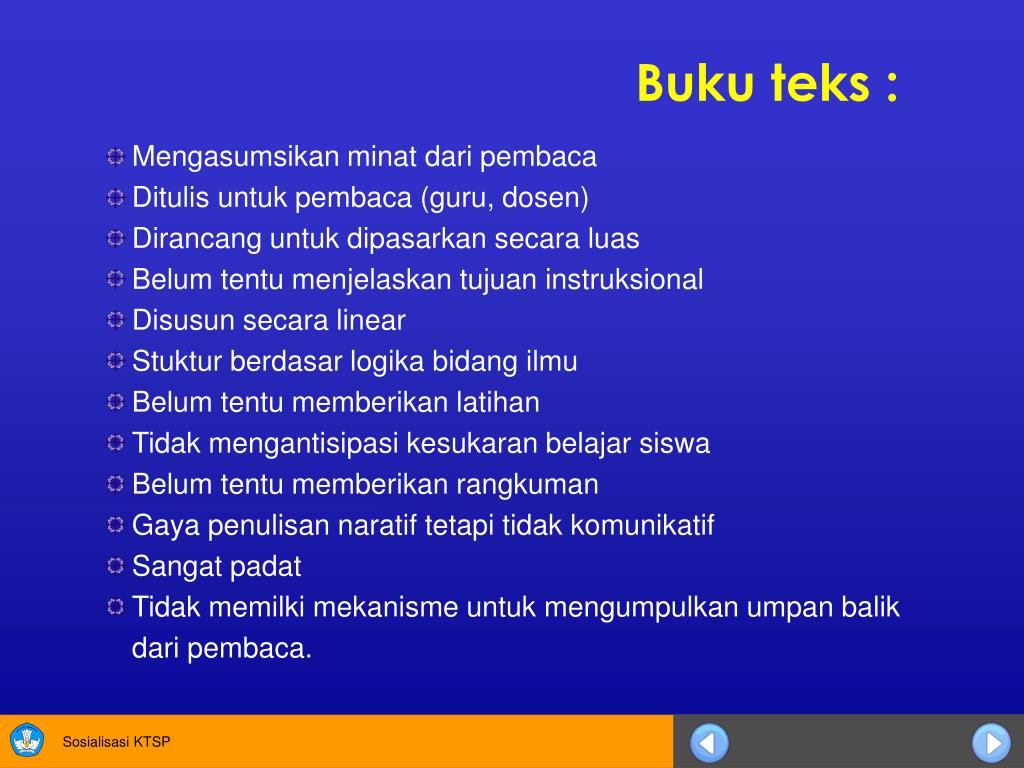 Buku teks :

Mengasumsikan minat dari pembaca
Ditulis untuk pembaca (guru, dosen)
Dirancang untuk dipasarkan secara luas
Belum tentu menjelaskan tujuan instruksional
Disusun secara linear
Stuktur berdasar logika bidang ilmu
Belum tentu memberikan latihan
Tidak mengantisipasi kesukaran belajar siswa
Belum tentu memberikan rangkuman
Gaya penulisan naratif tetapi tidak komunikatif
Sangat padat
Tidak memilki mekanisme untuk mengumpulkan umpan balik dari pembaca.

Sosialisasi KTSP